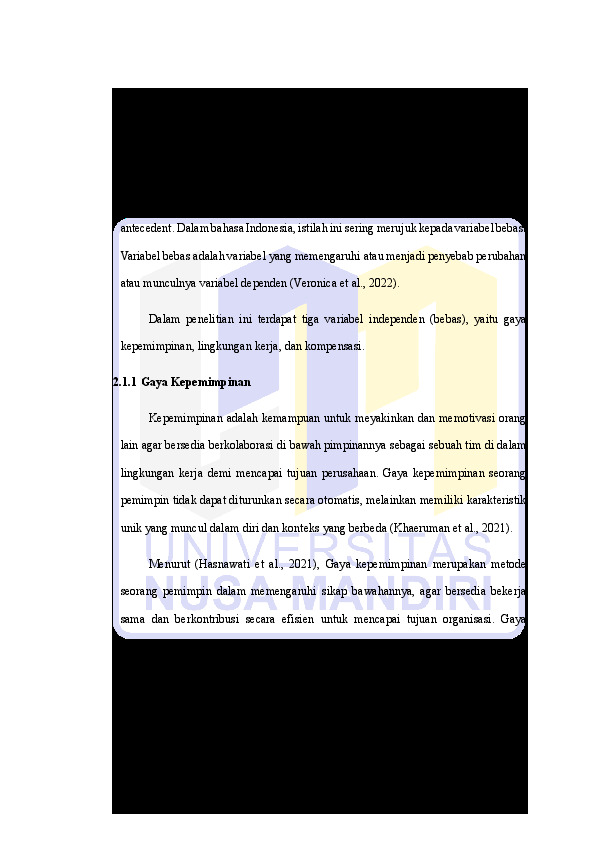 antecedent. Dalam bahasa Indonesia, istilah ini sering merujuk kepada variabel bebas. Variabel bebas adalah variabel yang memengaruhi atau menjadi penyebab perubahan atau munculnya variabel dependen (Veronica et al., 2022).

Dalam penelitian ini terdapat tiga variabel independen (bebas), yaitu gaya kepemimpinan, lingkungan kerja, dan kompensasi.

2.1.1 Gaya Kepemimpinan

Kepemimpinan adalah kemampuan untuk meyakinkan dan memotivasi orang lain agar bersedia berkolaborasi di bawah pimpinannya sebagai sebuah tim di dalam lingkungan kerja demi mencapai tujuan perusahaan. Gaya kepemimpinan seorang pemimpin tidak dapat diturunkan secara otomatis, melainkan memiliki karakteristik unik yang muncul dalam diri dan konteks yang berbeda (Khaeruman et al., 2021).

Menurut (Hasnawati et al., 2021), Gaya kepemimpinan merupakan metode seorang pemimpin dalam memengaruhi sikap bawahannya, agar bersedia bekerja sama dan berkontribusi secara efisien untuk mencapai tujuan organisasi. Gaya

UNIVERSITAS NUSA MANDIRI